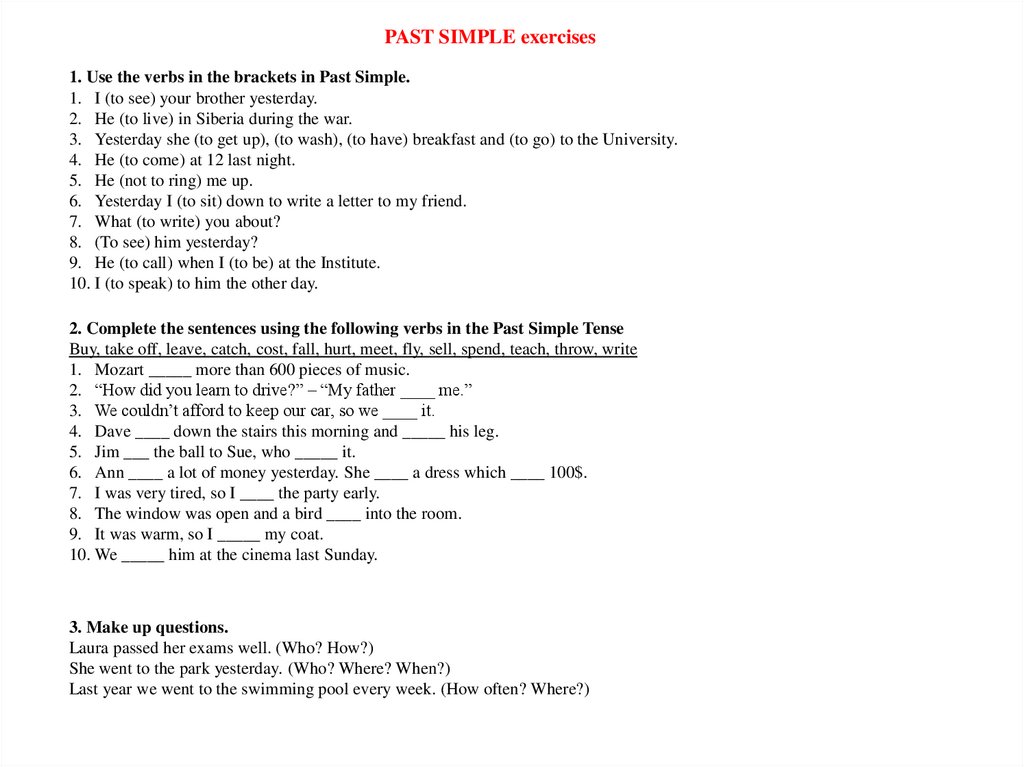 PAST SIMPLE exercises

1. Use the verbs in the brackets in Past Simple.
1. I (to see) your brother yesterday.
2. He (to live) in Siberia during the war.
3. Yesterday she (to get up), (to wash), (to have) breakfast and (to go) to the University.
4. He (to come) at 12 last night.
5. He (not to ring) me up.
6. Yesterday I (to sit) down to write a letter to my friend.
7. What (to write) you about?
8. (To see) him yesterday?
9. He (to call) when I (to be) at the Institute.
10. I (to speak) to him the other day.

2. Complete the sentences using the following verbs in the Past Simple Tense
Buy, take off, leave, catch, cost, fall, hurt, meet, fly, sell, spend, teach, throw, write
1. Mozart _____ more than 600 pieces of music.
2. “How did you learn to drive?” – “My father ____ me.”
3. We couldn’t afford to keep our car, so we ____ it.
4. Dave ____ down the stairs this morning and _____ his leg.
5. Jim ___ the ball to Sue, who _____ it.
6. Ann ____ a lot of money yesterday. She ____ a dress which ____ 100$.
7. I was very tired, so I ____ the party early.
8. The window was open and a bird ____ into the room.
9. It was warm, so I _____ my coat.
10. We _____ him at the cinema last Sunday.

3. Make up questions.
Laura passed her exams well. (Who? How?)
She went to the park yesterday. (Who? Where? When?)
Last year we went to the swimming pool every week. (How often? Where?)